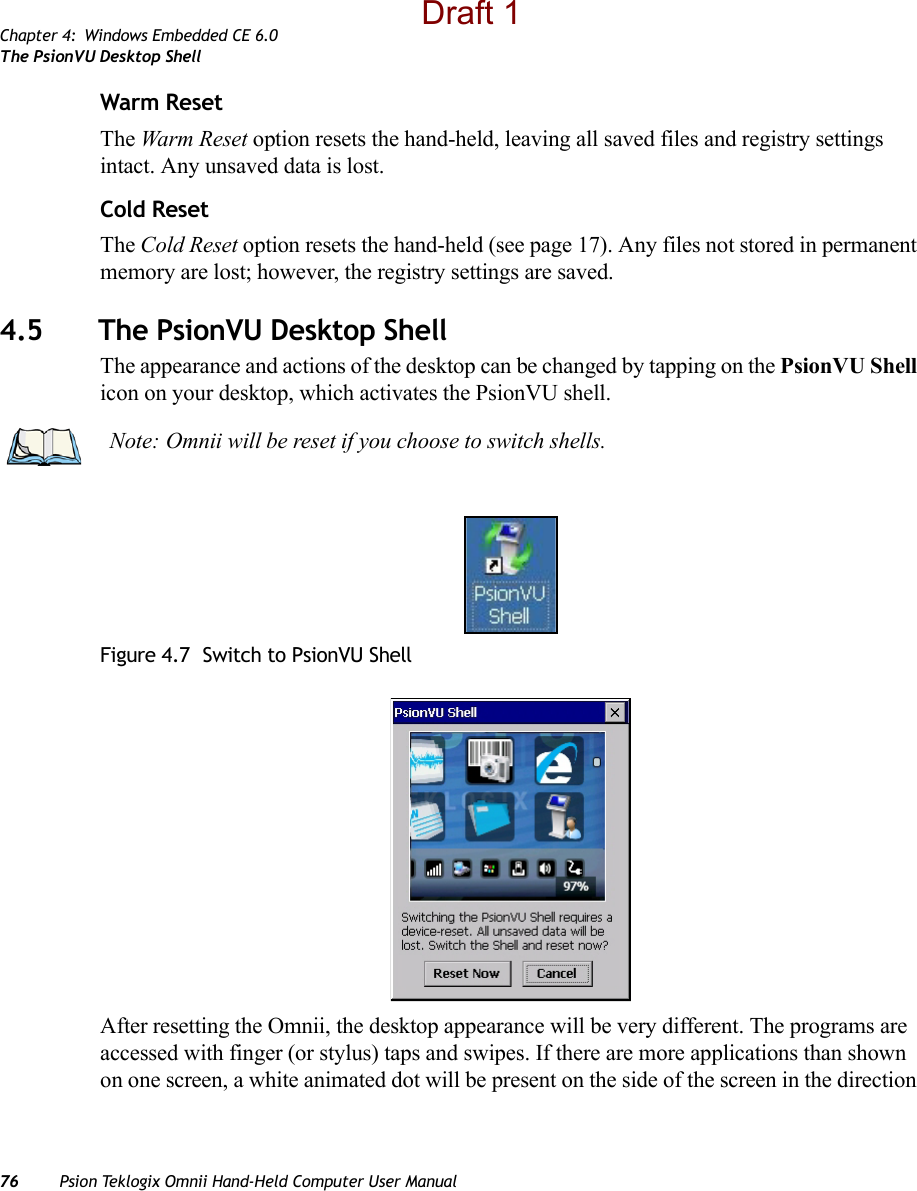 Chapter 4: Windows Embedded CE 6.0
The PsionVU Desktop Shell

Draft 1

Warm Reset

The Warm Reset option resets the hand-held, leaving all saved files and registry settings intact. Any unsaved data is lost.

Cold Reset

The Cold Reset option resets the hand-held (see page 17). Any files not stored in permanent memory are lost; however, the registry settings are saved.

4.5 The PsionVU Desktop Shell

The appearance and actions of the desktop can be changed by tapping on the PsionVU Shell icon on your desktop, which activates the PsionVU shell.

Note: Omnii will be reset if you choose to switch shells.

PsionVU Shell

Figure 4.7 Switch to PsionVU Shell

PsionVU Shell

97%

Switching the PsionVU Shell requires a device-reset. All unsaved data will be lost. Switch the Shell and reset now?

Reset Now

Cancel

After resetting the Omnii, the desktop appearance will be very different. The programs are accessed with finger (or stylus) taps and swipes. If there are more applications than shown on one screen, a white animated dot will be present on the side of the screen in the direction

76 Psion Teklogix Omnii Hand-Held Computer User Manual